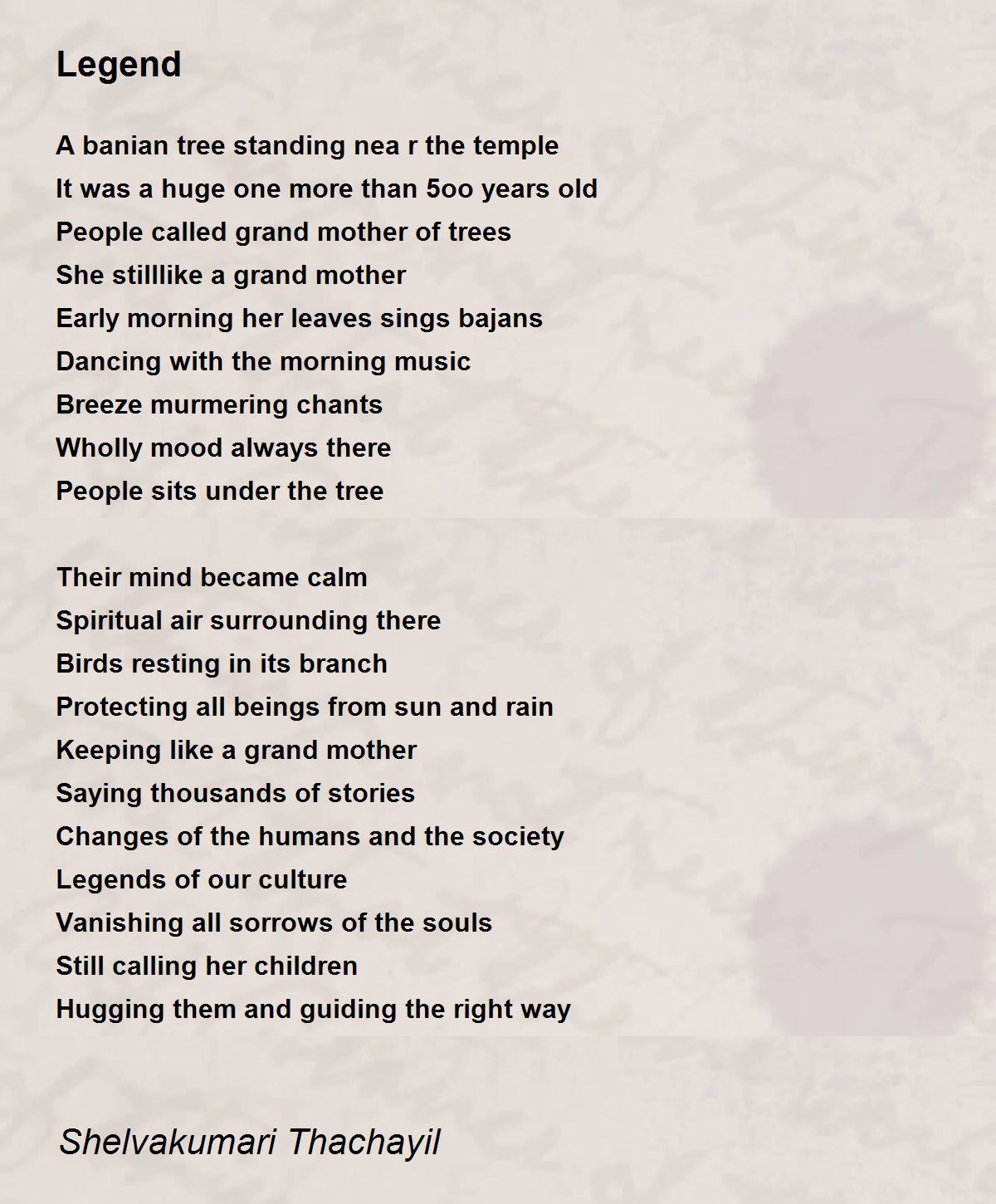 Legend

A banian tree standing nea r the temple
It was a huge one more than 5oo years old
People called grand mother of trees
She stilllike a grand mother
Early morning her leaves sings bajans
Dancing with the morning music
Breeze murmering chants
Wholly mood always there
People sits under the tree

Their mind became calm
Spiritual air surrounding there
Birds resting in its branch
Protecting all beings from sun and rain
Keeping like a grand mother
Saying thousands of stories
Changes of the humans and the society
Legends of our culture
Vanishing all sorrows of the souls
Still calling her children
Hugging them and guiding the right way

Shelvakumari Thachayil